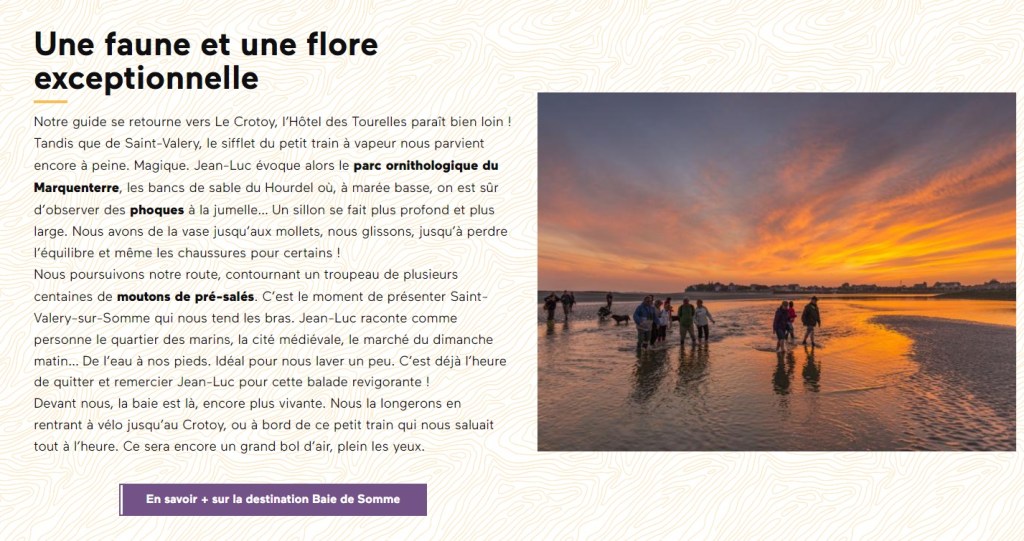 Une faune et une flore exceptionnelle

Notre guide se retourne vers Le Crotoy, l'Hôtel des Tourelles paraît bien loin ! Tandis que de Saint-Valery, le sifflet du petit train à vapeur nous parvient encore à peine. Magique. Jean-Luc évoque alors le parc ornithologique du Marquenterre, les bancs de sable du Hourdel où, à marée basse, on est sûr d'observer des phoques à la jumelle… Un sillon se fait plus profond et plus large. Nous avons de la vase jusqu'aux mollets, nous glissons, jusqu'à perdre l'équilibre et même les chaussures pour certains !
Nous poursuivons notre route, contournant un troupeau de plusieurs centaines de moutons de pré-salés. C'est le moment de présenter Saint-Valery-sur-Somme qui nous tend les bras. Jean-Luc raconte comme personne le quartier des marins, la cité médiévale, le marché du dimanche matin… De l'eau à nos pieds. Idéal pour nous laver un peu. C'est déjà l'heure de quitter et remercier Jean-Luc pour cette balade revigorante !
Devant nous, la baie est là, encore plus vivante. Nous la longerons en rentrant à vélo jusqu'au Crotoy, ou à bord de ce petit train qui nous saluait tout à l'heure. Ce sera encore un grand bol d'air, plein les yeux.

En savoir + sur la destination Baie de Somme